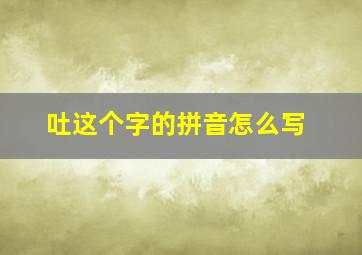 吐这个字的拼音怎么写